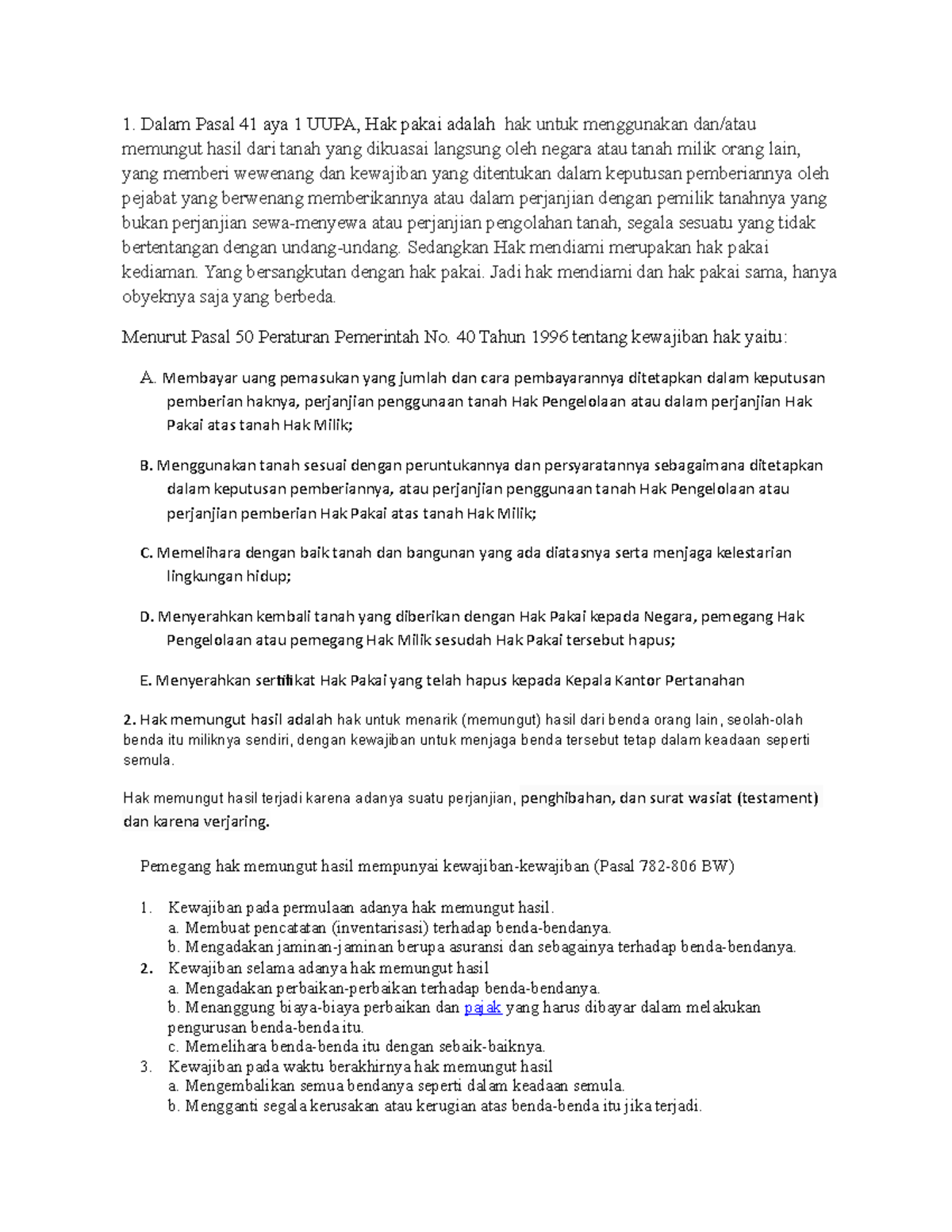 1. Dalam Pasal 41 aya 1 UUPA, Hak pakai adalah hak untuk menggunakan dan/atau memungut hasil dari tanah yang dikuasai langsung oleh negara atau tanah milik orang lain, yang memberi wewenang dan kewajiban yang ditentukan dalam keputusan pemberiannya oleh pejabat yang berwenang memberikannya atau dalam perjanjian dengan pemilik tanahnya yang bukan perjanjian sewa-menyewa atau perjanjian pengolahan tanah, segala sesuatu yang tidak bertentangan dengan undang-undang. Sedangkan Hak mendiami merupakan hak pakai kediaman. Yang bersangkutan dengan hak pakai. Jadi hak mendiami dan hak pakai sama, hanya obyeknya saja yang berbeda.

Menurut Pasal 50 Peraturan Pemerintah No. 40 Tahun 1996 tentang kewajiban hak yaitu:

A. Membayar uang pemasukan yang jumlah dan cara pembayarannya ditetapkan dalam keputusan pemberian haknya, perjanjian penggunaan tanah Hak Pengelolaan atau dalam perjanjian Hak Pakai atas tanah Hak Milik;

B. Menggunakan tanah sesuai dengan peruntukannya dan persyaratannya sebagaimana ditetapkan dalam keputusan pemberiannya, atau perjanjian penggunaan tanah Hak Pengelolaan atau perjanjian pemberian Hak Pakai atas tanah Hak Milik;

C. Memelihara dengan baik tanah dan bangunan yang ada diatasnya serta menjaga kelestarian lingkungan hidup;

D. Menyerahkan kembali tanah yang diberikan dengan Hak Pakai kepada Negara, pemegang Hak Pengelolaan atau pemegang Hak Milik sesudah Hak Pakai tersebut hapus;

E. Menyerahkan sertifikat Hak Pakai yang telah hapus kepada Kepala Kantor Pertanahan

2. Hak memungut hasil adalah hak untuk menarik (memungut) hasil dari benda orang lain, seolah-olah benda itu miliknya sendiri, dengan kewajiban untuk menjaga benda tersebut tetap dalam keadaan seperti semula.

Hak memungut hasil terjadi karena adanya suatu perjanjian, penghibahan, dan surat wasiat (testament) dan karena verjaring.

Pemegang hak memungut hasil mempunyai kewajiban-kewajiban (Pasal 782-806 BW)

1. Kewajiban pada permulaan adanya hak memungut hasil.
a. Membuat pencatatan (inventarisasi) terhadap benda-bendanya.
b. Mengadakan jaminan-jaminan berupa asuransi dan sebagainya terhadap benda-bendanya.
2. Kewajiban selama adanya hak memungut hasil
a. Mengadakan perbaikan-perbaikan terhadap benda-bendanya.
b. Menanggung biaya-biaya perbaikan dan pajak yang harus dibayar dalam melakukan pengurusan benda-benda itu.
c. Memelihara benda-benda itu dengan sebaik-baiknya.
3. Kewajiban pada waktu berakhirnya hak memungut hasil
a. Mengembalikan semua bendanya seperti dalam keadaan semula.
b. Mengganti segala kerusakan atau kerugian atas benda-benda itu jika terjadi.